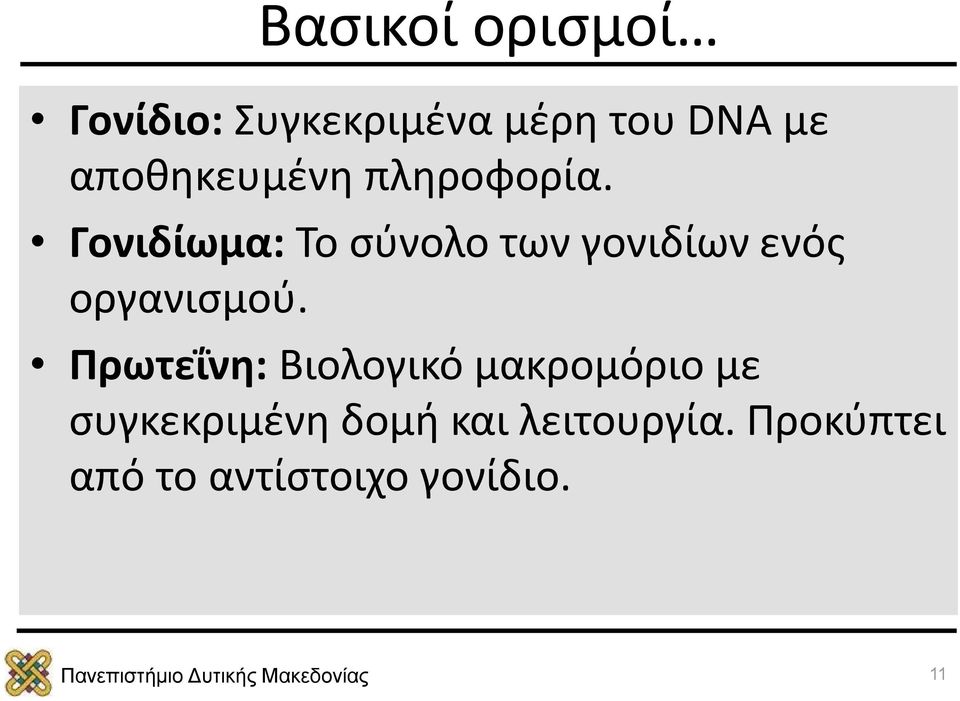 Βασικοί ορισμοί…

• Γονίδιο: Συγκεκριμένα μέρη του DNA με αποθηκευμένη πληροφορία.

• Γονιδίωμα: Το σύνολο των γονιδίων ενός οργανισμού.

• Πρωτεΐνη: Βιολογικό μακρομόριο με συγκεκριμένη δομή και λειτουργία. Προκύπτει από το αντίστοιχο γονίδιο.

Πανεπιστήμιο Δυτικής Μακεδονίας

11